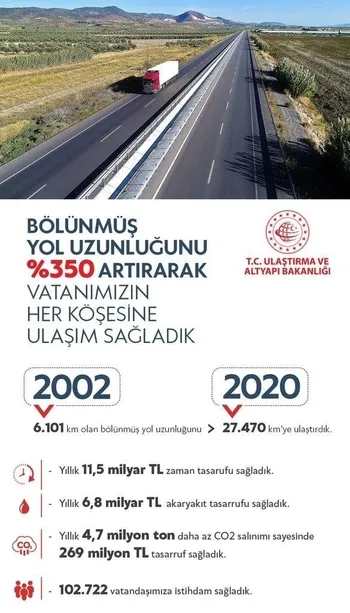 BÖLÜNMÜŞ YOL UZUNLUĞUNU %350 ARTIRARAK VATANIMIZIN HER KÖŞESİNE ULAŞIM SAĞLADIK

T.C. ULAŞTIRMA VE ALTYAPI BAKANLIĞI

2002

2020

6.101 km olan bölünmüş yol uzunluğunu > 27.470 km'ye ulaştırdık.

- Yıllık 11,5 milyar TL zaman tasarufu sağladık.

- Yıllık 6,8 milyar TL akaryakıt tasarrufu sağladık.

$CO_2$

- Yıllık 4,7 milyon ton daha az CO2 salınımı sayesinde 269 milyon TL tasarruf sağladık.

- 102.722 vatandaşımıza istihdam sağladık.